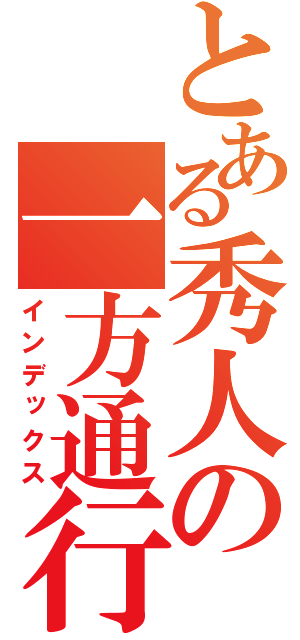 とある秀人の一方通行

インデックス